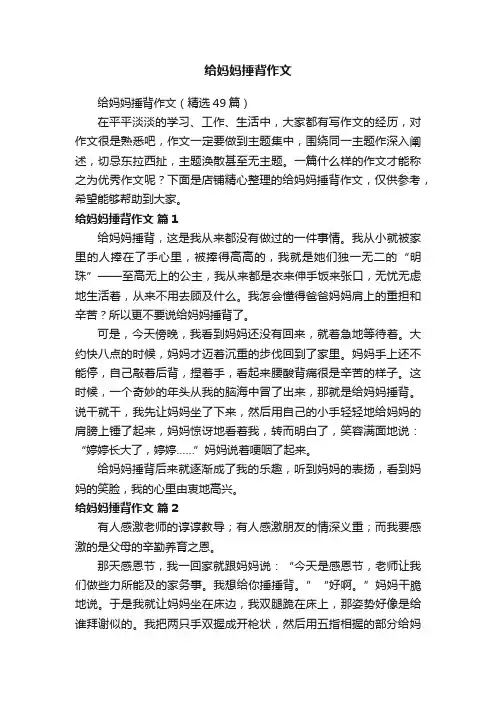 给妈妈捶背作文

给妈妈捶背作文（精选49篇）

在平平淡淡的学习、工作、生活中，大家都有写作文的经历，对作文很是熟悉吧，作文一定要做到主题集中，围绕同一主题作深入阐述，切忌东拉西扯，主题涣散甚至无主题。一篇什么样的作文才能称之为优秀作文呢？下面是店铺精心整理的给妈妈捶背作文，仅供参考，希望能够帮助到大家。

给妈妈捶背作文 篇1

给妈妈捶背，这是我从来都没有做过的一件事情。我从小就被家里的人捧在了手心里，被捧得高高的，我就是她们独一无二的“明珠”——至高无上的公主，我从来都是衣来伸手饭来张口，无忧无虑地生活着，从来不用去顾及什么。我怎会懂得爸爸妈妈肩上的重担和辛苦？所以更不要说给妈妈捶背了。

可是，今天傍晚，我看到妈妈还没有回来，就着急地等待着。大约快八点的时候，妈妈才迈着沉重的步伐回到了家里。妈妈手上还不能停，自己敲着后背，捏着手，看起来腰酸背痛很是辛苦的样子。这时候，一个奇妙的年头从我的脑海中冒了出来，那就是给妈妈捶背。说干就干，我先让妈妈坐了下来，然后用自己的小手轻轻地给妈妈的肩膀上锤了起来，妈妈惊讶地看着我，转而明白了，笑容满面地说：“婷婷长大了，婷婷……”妈妈说着哽咽了起来。

给妈妈捶背后来就逐渐成了我的乐趣，听到妈妈的表扬，看到妈妈的笑脸，我的心里由衷地高兴。

给妈妈捶背作文 篇2

有人感激老师的谆谆教导；有人感激朋友的情深义重；而我要感激的是父母的辛勤养育之恩。

那天感恩节，我一回家就跟妈妈说：“今天是感恩节，老师让我们做些力所能及的家务事。我想给你捶捶背。”“好啊。”妈妈干脆地说。于是我就让妈妈坐在床边，我双腿跪在床上，那姿势好像是给谁拜谢似的。我把两只手双握成开枪状，然后用五指相握的部分给妈